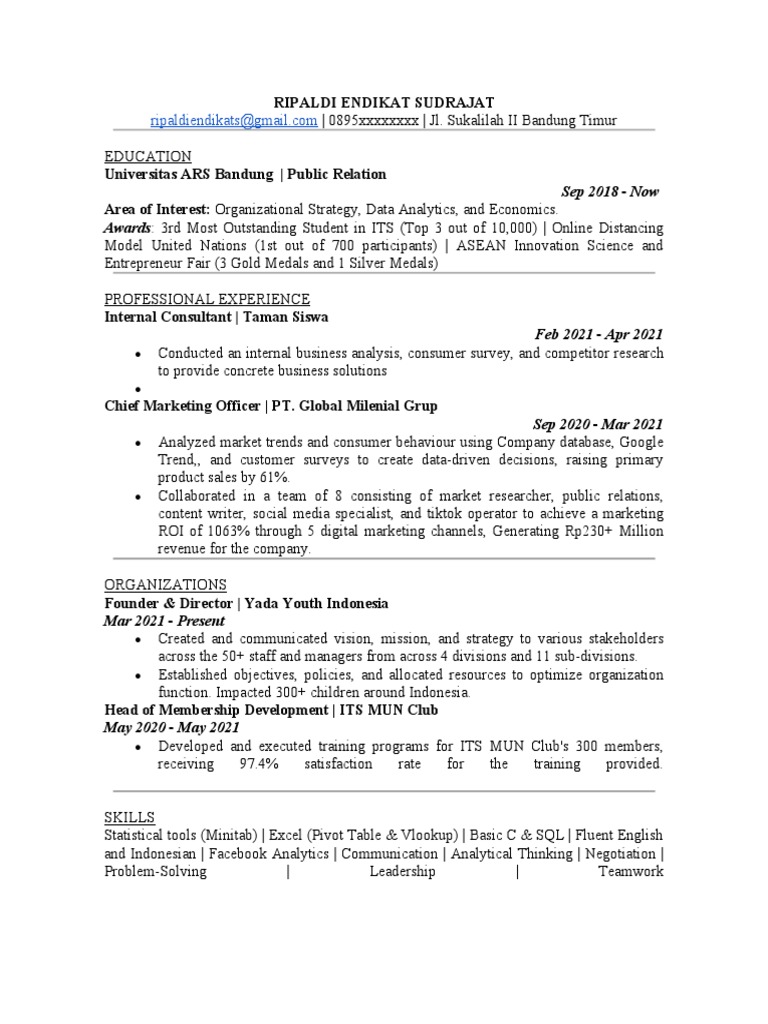 RIPALDI ENDIKAT SUDRAJAT
ripaldiendikats@gmail.com | 0895xxxxxxxx | Jl. Sukalilah II Bandung Timur

EDUCATION
Universitas ARS Bandung | Public Relation
Sep 2018 - Now
Area of Interest: Organizational Strategy, Data Analytics, and Economics.
Awards: 3rd Most Outstanding Student in ITS (Top 3 out of 10,000) | Online Distancing Model United Nations (1st out of 700 participants) | ASEAN Innovation Science and Entrepreneur Fair (3 Gold Medals and 1 Silver Medals)

PROFESSIONAL EXPERIENCE
Internal Consultant | Taman Siswa
Feb 2021 - Apr 2021
• Conducted an internal business analysis, consumer survey, and competitor research to provide concrete business solutions
•
Chief Marketing Officer | PT. Global Milenial Grup
Sep 2020 - Mar 2021
• Analyzed market trends and consumer behaviour using Company database, Google Trend,, and customer surveys to create data-driven decisions, raising primary product sales by 61%.
• Collaborated in a team of 8 consisting of market researcher, public relations, content writer, social media specialist, and tiktok operator to achieve a marketing ROI of 1063% through 5 digital marketing channels, Generating Rp230+ Million revenue for the company.

ORGANIZATIONS
Founder & Director | Yada Youth Indonesia
Mar 2021 - Present
• Created and communicated vision, mission, and strategy to various stakeholders across the 50+ staff and managers from across 4 divisions and 11 sub-divisions.
• Established objectives, policies, and allocated resources to optimize organization function. Impacted 300+ children around Indonesia.
Head of Membership Development | ITS MUN Club
May 2020 - May 2021
• Developed and executed training programs for ITS MUN Club's 300 members, receiving 97.4% satisfaction rate for the training provided.

SKILLS
Statistical tools (Minitab) | Excel (Pivot Table & Vlookup) | Basic C & SQL | Fluent English and Indonesian | Facebook Analytics | Communication | Analytical Thinking | Negotiation | Problem-Solving | Leadership | Teamwork